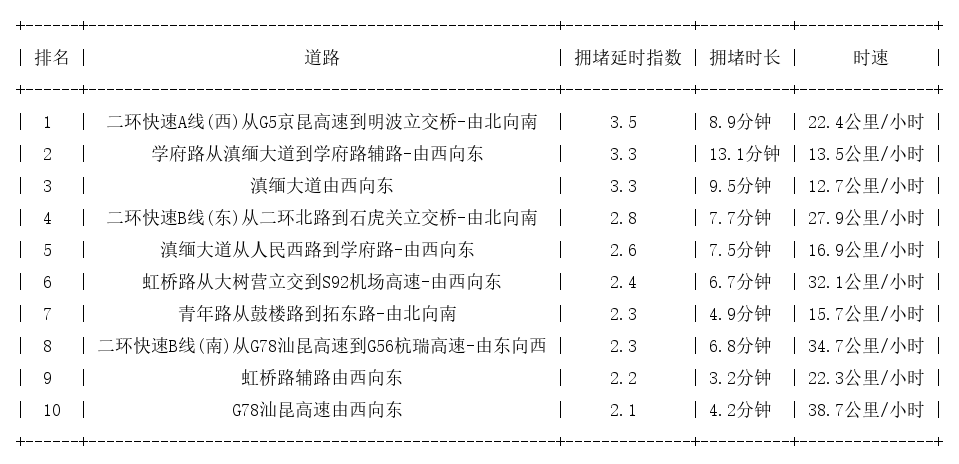 | 排名 | 道路 | 拥堵延时指数 | 拥堵时长 | 时速 |
|---|---|---|---|---|
| 1 | 二环快速A线(西)从G5京昆高速到明波立交桥-由北向南 | 3.5 | 8.9分钟 | 22.4公里/小时 |
| 2 | 学府路从滇缅大道到学府路辅路-由西向东 | 3.3 | 13.1分钟 | 13.5公里/小时 |
| 3 | 滇缅大道由西向东 | 3.3 | 9.5分钟 | 12.7公里/小时 |
| 4 | 二环快速B线(东)从二环北路到石虎关立交桥-由北向南 | 2.8 | 7.7分钟 | 27.9公里/小时 |
| 5 | 滇缅大道从人民西路到学府路-由西向东 | 2.6 | 7.5分钟 | 16.9公里/小时 |
| 6 | 虹桥路从大树营立交到S92机场高速-由西向东 | 2.4 | 6.7分钟 | 32.1公里/小时 |
| 7 | 青年路从鼓楼路到拓东路-由北向南 | 2.3 | 4.9分钟 | 15.7公里/小时 |
| 8 | 二环快速B线(南)从G78汕昆高速到G56杭瑞高速-由东向西 | 2.3 | 6.8分钟 | 34.7公里/小时 |
| 9 | 虹桥路辅路由西向东 | 2.2 | 3.2分钟 | 22.3公里/小时 |
| 10 | G78汕昆高速由西向东 | 2.1 | 4.2分钟 | 38.7公里/小时 |